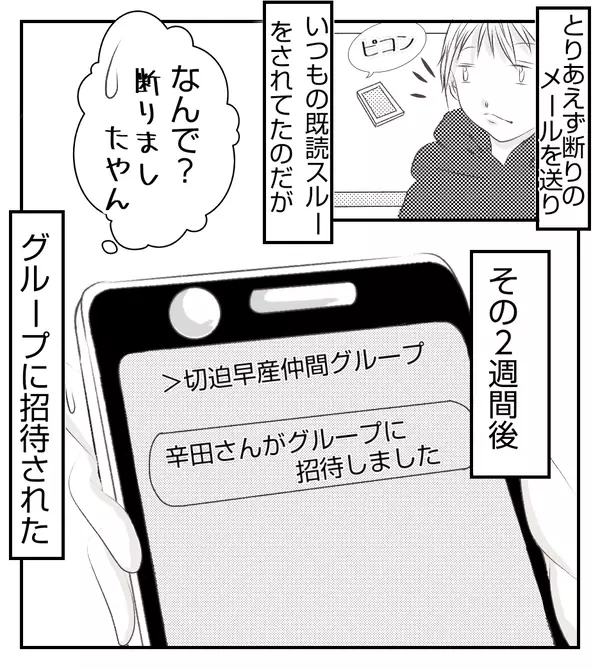 とりあえず断りのメールを送り

ピコン

いつもの既読スルーをされてたのだが

なんで？断りましたやん

その2週間後

＞切迫早産仲間グループ

辛田さんがグループに招待しました

グループに招待された